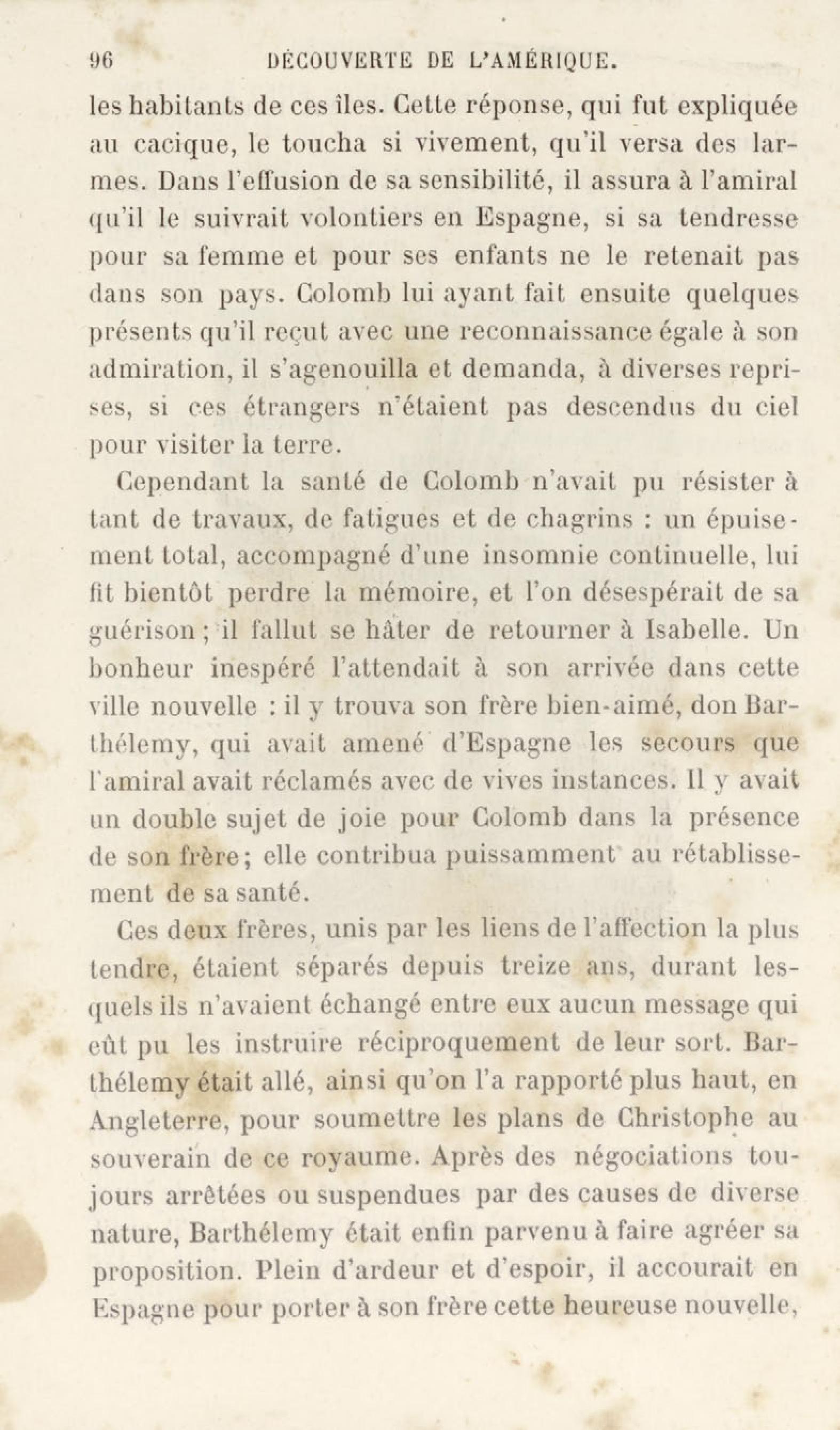 96 DÉCOUVERTE DE L'AMÉRIQUE.

les habitants de ces îles. Cette réponse, qui fut expliquée au cacique, le toucha si vivement, qu'il versa des larmes. Dans l'effusion de sa sensibilité, il assura à l'amiral qu'il le suivrait volontiers en Espagne, si sa tendresse pour sa femme et pour ses enfants ne le retenait pas dans son pays. Colomb lui ayant fait ensuite quelques présents qu'il reçut avec une reconnaissance égale à son admiration, il s'agenouilla et demanda, à diverses reprises, si ces étrangers n'étaient pas descendus du ciel pour visiter la terre.

Cependant la santé de Colomb n'avait pu résister à tant de travaux, de fatigues et de chagrins : un épuisement total, accompagné d'une insomnie continuelle, lui fit bientôt perdre la mémoire, et l'on désespérait de sa guérison ; il fallut se hâter de retourner à Isabelle. Un bonheur inespéré l'attendait à son arrivée dans cette ville nouvelle : il y trouva son frère bien-aimé, don Barthélemy, qui avait amené d'Espagne les secours que l'amiral avait réclamés avec de vives instances. Il y avait un double sujet de joie pour Colomb dans la présence de son frère; elle contribua puissamment au rétablissement de sa santé.

Ces deux frères, unis par les liens de l'affection la plus tendre, étaient séparés depuis treize ans, durant lesquels ils n'avaient échangé entre eux aucun message qui eût pu les instruire réciproquement de leur sort. Barthélemy était allé, ainsi qu'on l'a rapporté plus haut, en Angleterre, pour soumettre les plans de Christophe au souverain de ce royaume. Après des négociations toujours arrêtées ou suspendues par des causes de diverse nature, Barthélemy était enfin parvenu à faire agréer sa proposition. Plein d'ardeur et d'espoir, il accourait en Espagne pour porter à son frère cette heureuse nouvelle,